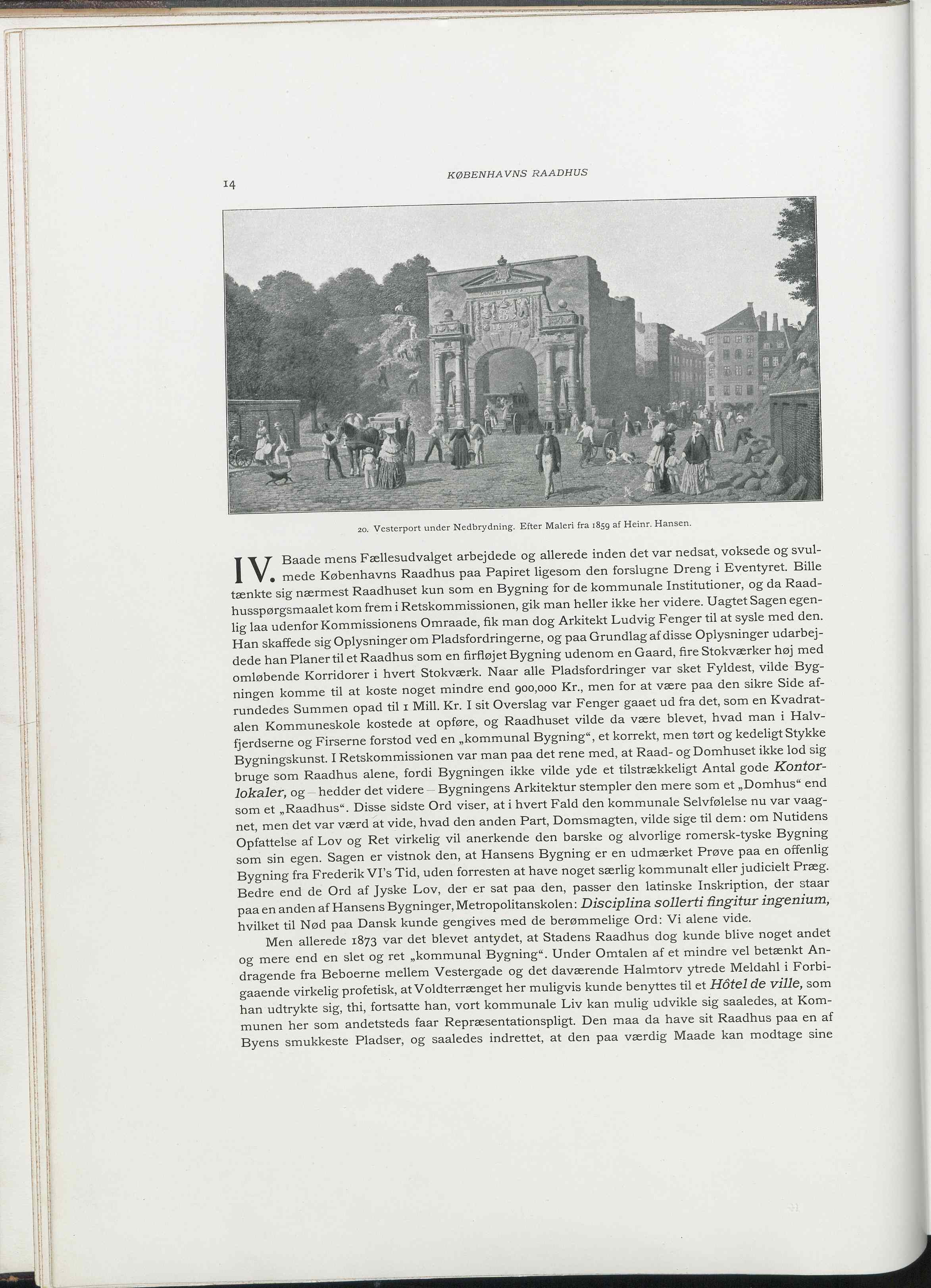 14

KØBENHAVNS RAADHUS

20. Vesterport under Nedbrydning. Efter Maleri fra 1859 af Heinr. Hansen.

IV. Baade mens Fællesudvalget arbejdede og allerede inden det var nedsat, voksede og svulmede Københavns Raadhus paa Papiret ligesom den forslugne Dreng i Eventyret. Bille tænkte sig nærmest Raadhuset kun som en Bygning for de kommunale Institutioner, og da Raadhusspørgsmaalet kom frem i Retskommissionen, gik man heller ikke her videre. Uagtet Sagen egenlig laa udenfor Kommissionens Omraade, fik man dog Arkitekt Ludvig Fenger til at sysle med den. Han skaffede sig Oplysninger om Pladsfordringerne, og paa Grundlag af disse Oplysninger udarbejdede han Planer til et Raadhus som en firfløjet Bygning udenom en Gaard, fire Stokværker høj med omløbende Korridorer i hvert Stokværk. Naar alle Pladsfordringer var sket Fyldest, vilde Bygningen komme til at koste noget mindre end 900,000 Kr., men for at være paa den sikre Side afrundedes Summen opad til 1 Mill. Kr. I sit Overslag var Fenger gaaet ud fra det, som en Kvadratalen Kommuneskole kostede at opføre, og Raadhuset vilde da være blevet, hvad man i Halvfjerdserne og Firserne forstod ved en „kommunal Bygning“, et korrekt, men tørt og kedeligt Stykke Bygningskunst. I Retskommissionen var man paa det rene med, at Raad- og Domhuset ikke lod sig bruge som Raadhus alene, fordi Bygningen ikke vilde yde et tilstrækkeligt Antal gode Kontorlokaler, og – hedder det videre – Bygningens Arkitektur stempler den mere som et „Domhus“ end som et „Raadhus“. Disse sidste Ord viser, at i hvert Fald den kommunale Selvfølelse nu var vaagnet, men det var værd at vide, hvad den anden Part, Domsmagten, vilde sige til dem: om Nutidens Opfattelse af Lov og Ret virkelig vil anerkende den barske og alvorlige romersk-tyske Bygning som sin egen. Sagen er vistnok den, at Hansens Bygning er en udmærket Prøve paa en offenlig Bygning fra Frederik VI's Tid, uden forresten at have noget særlig kommunalt eller judicielt Præg. Bedre end de Ord af Jyske Lov, der er sat paa den, passer den latinske Inskription, der staar paa en anden af Hansens Bygninger, Metropolitanskolen: Disciplina sollerti fingitur ingenium, hvilket til Nød paa Dansk kunde gengives med de berømmelige Ord: Vi alene vide.

Men allerede 1873 var det blevet antydet, at Stadens Raadhus dog kunde blive noget andet og mere end en slet og ret „kommunal Bygning“. Under Omtalen af et mindre vel betænkt Andragende fra Beboerne mellem Vestergade og det daværende Halmtorv ytrede Meldahl i Forbigaaende virkelig profetisk, at Voldterrænget her muligvis kunde benyttes til et Hôtel de ville, som han udtrykte sig, thi, fortsatte han, vort kommunale Liv kan mulig udvikle sig saaledes, at Kommunen her som andetsteds faar Repræsentationspligt. Den maa da have sit Raadhus paa en af Byens smukkeste Pladser, og saaledes indrettet, at den paa værdig Maade kan modtage sine